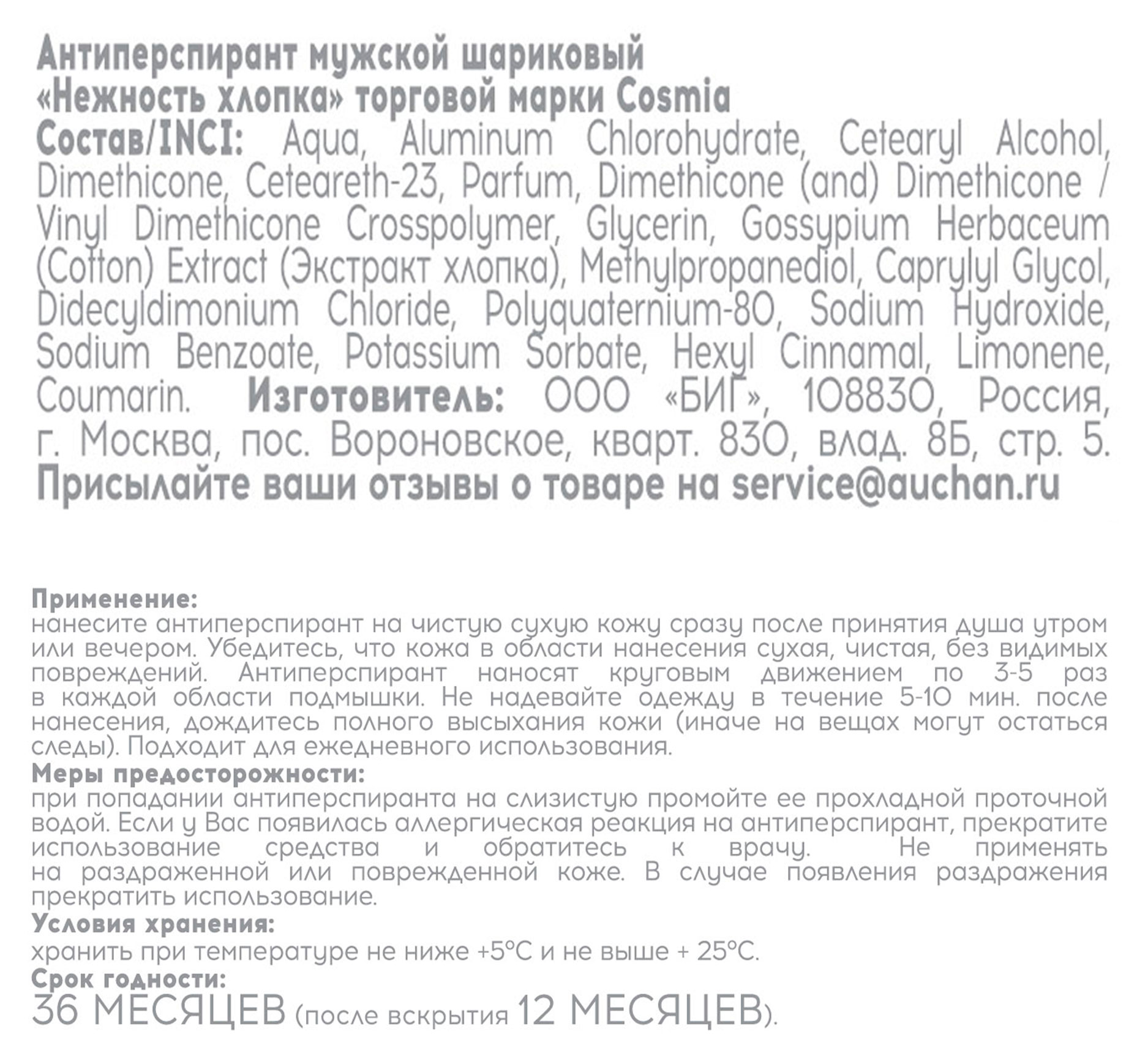 Антиперспирант мужской шариковый «Нежность хлопка» торговой марки Cosmia
Состав/INCI: Aqua, Aluminum Chlorohydrate, Cetearyl Alcohol, Dimethicone, Ceteareth-23, Parfum, Dimethicone (and) Dimethicone / Vinyl Dimethicone Crosspolymer, Glycerin, Gossypium Herbaceum (Cotton) Extract (Экстракт хлопка), Methylpropanediol, Caprylyl Glycol, Didecyldimonium Chloride, Polyquaternium-80, Sodium Hydroxide, Sodium Benzoate, Potassium Sorbate, Hexyl Cinnamal, Limonene, Coumarin. Изготовитель: ООО «БИГ», 108830, Россия, г. Москва, пос. Вороновское, кварт. 830, влад. 8Б, стр. 5.
Присылайте ваши отзывы о товаре на service@auchan.ru

Применение:
нанесите антиперспирант на чистую сухую кожу сразу после принятия душа утром или вечером. Убедитесь, что кожа в области нанесения сухая, чистая, без видимых повреждений. Антиперспирант наносят круговым движением по 3-5 раз в каждой области подмышки. Не надевайте одежду в течение 5-10 мин. после нанесения, дождитесь полного высыхания кожи (иначе на вещах могут остаться следы). Подходит для ежедневного использования.
Меры предосторожности:
при попадании антиперспиранта на слизистую промойте ее прохладной проточной водой. Если у Вас появилась аллергическая реакция на антиперспирант, прекратите использование средства и обратитесь к врачу. Не применять на раздраженной или поврежденной коже. В случае появления раздражения прекратить использование.
Условия хранения:
хранить при температуре не ниже +5°С и не выше + 25°С.
Срок годности:
36 МЕСЯЦЕВ (после вскрытия 12 МЕСЯЦЕВ).